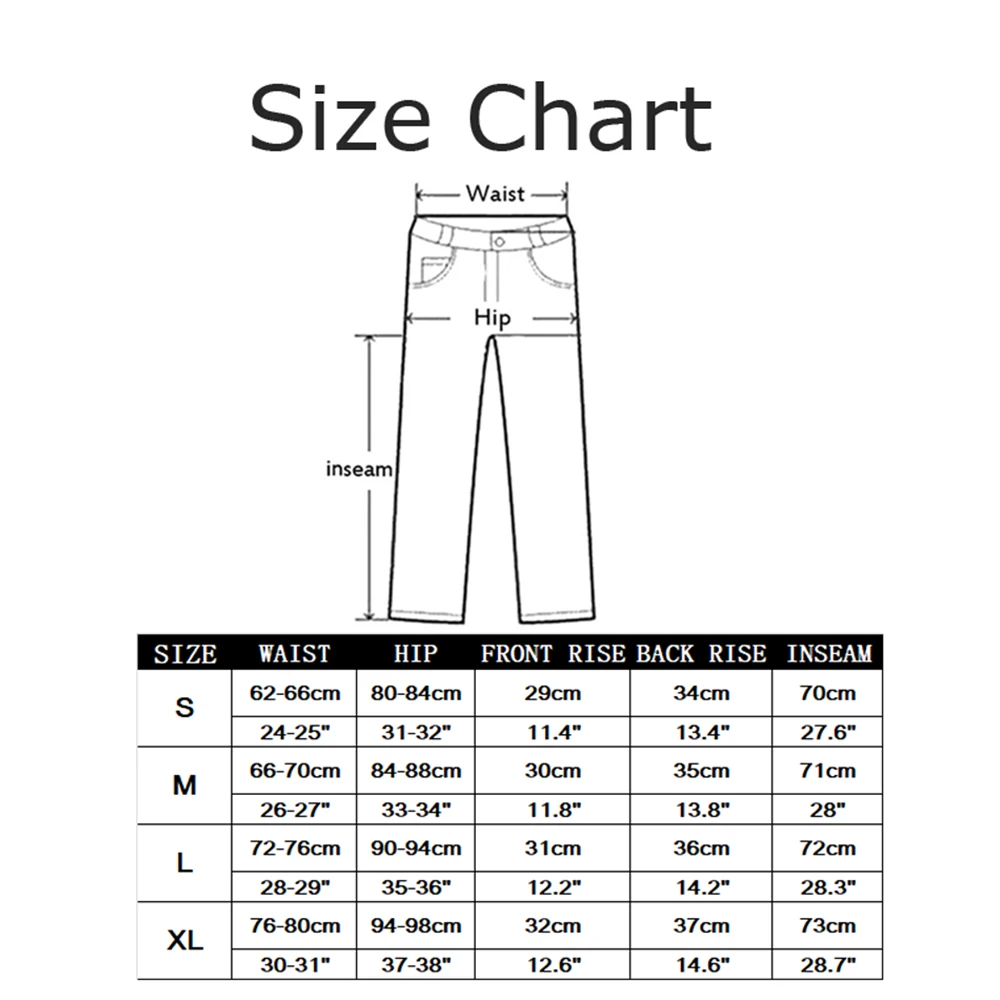 Size Chart

Waist

Hip

inseam

| SIZE | WAIST | HIP | FRONT RISE | BACK RISE | INSEAM |
|---|---|---|---|---|---|
| S | 62-66cm | 80-84cm | 29cm | 34cm | 70cm |
| | 24-25" | 31-32" | 11.4" | 13.4" | 27.6" |
| M | 66-70cm | 84-88cm | 30cm | 35cm | 71cm |
| | 26-27" | 33-34" | 11.8" | 13.8" | 28" |
| L | 72-76cm | 90-94cm | 31cm | 36cm | 72cm |
| | 28-29" | 35-36" | 12.2" | 14.2" | 28.3" |
| XL | 76-80cm | 94-98cm | 32cm | 37cm | 73cm |
| | 30-31" | 37-38" | 12.6" | 14.6" | 28.7" |